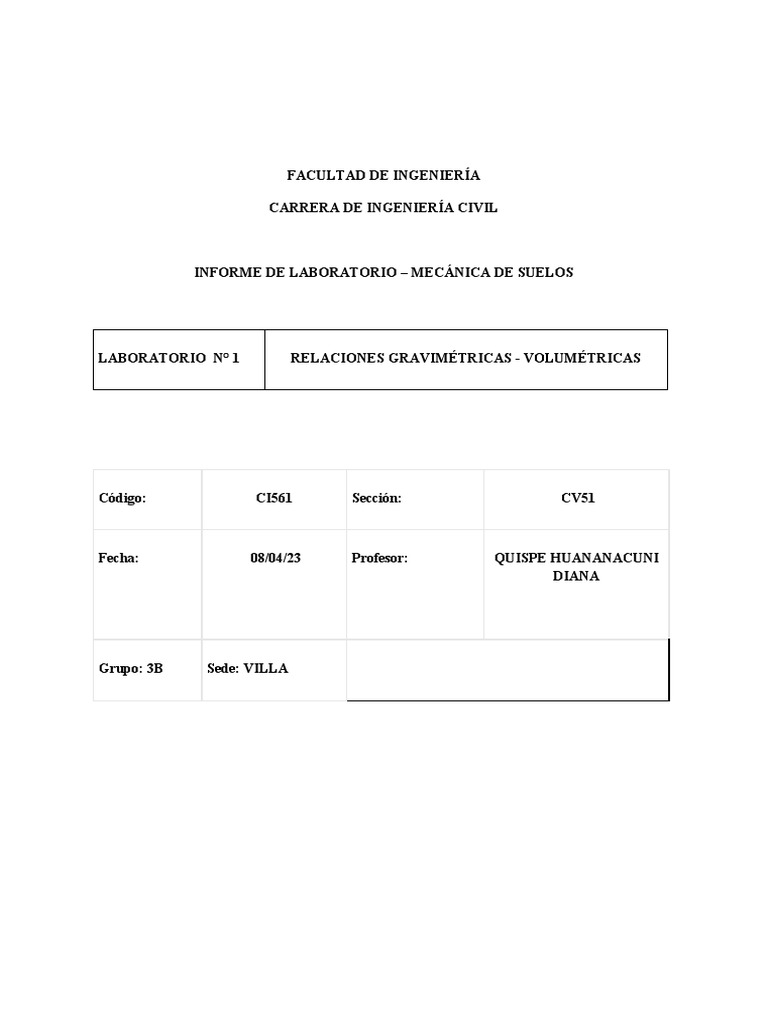 FACULTAD DE INGENIERÍA

CARRERA DE INGENIERÍA CIVIL

INFORME DE LABORATORIO – MECÁNICA DE SUELOS

| LABORATORIO N° 1 | RELACIONES GRAVIMÉTRICAS - VOLUMÉTRICAS |
|---|---|

| Código: | CI561 | Sección: | CV51 |
|---|---|---|---|
| Fecha: | 08/04/23 | Profesor: | QUISPE HUANANACUNI DIANA |
| Grupo: 3B | Sede: VILLA | | |